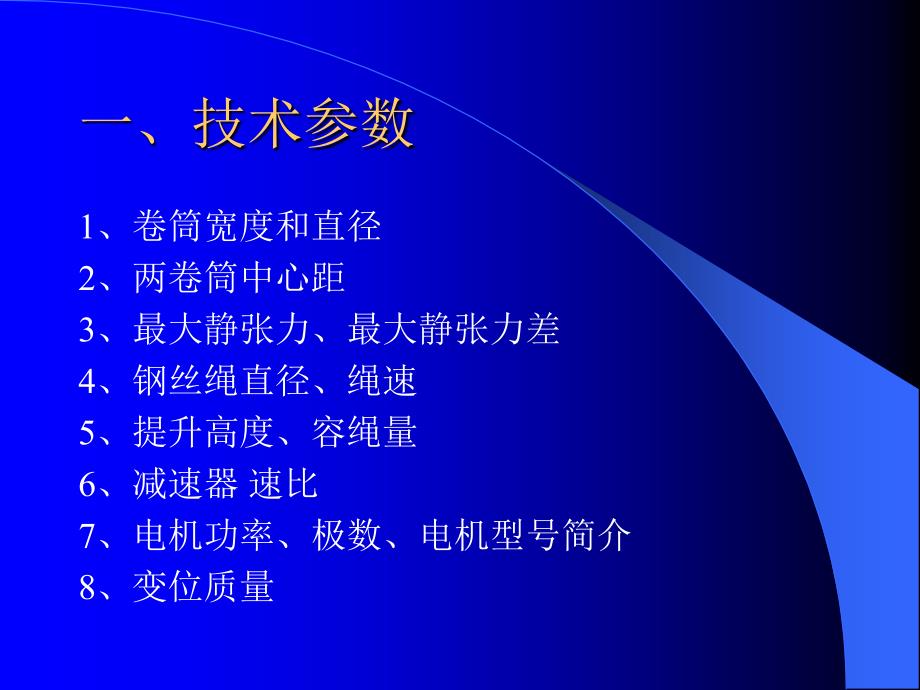 一、技术参数

1、卷筒宽度和直径
2、两卷筒中心距
3、最大静张力、最大静张力差
4、钢丝绳直径、绳速
5、提升高度、容绳量
6、减速器 速比
7、电机功率、极数、电机型号简介
8、变位质量